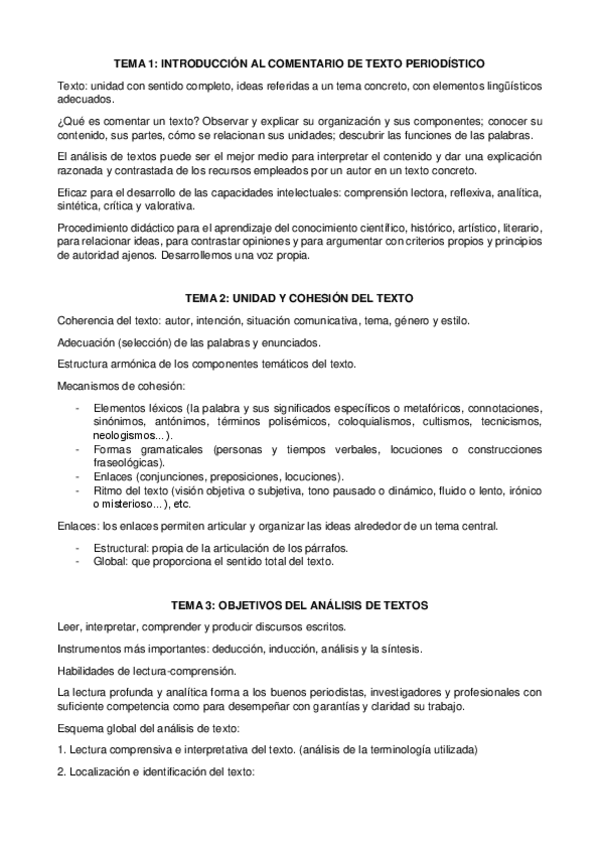 TEMA 1: INTRODUCCIÓN AL COMENTARIO DE TEXTO PERIODÍSTICO

Texto: unidad con sentido completo, ideas referidas a un tema concreto, con elementos lingüísticos adecuados.

¿Qué es comentar un texto? Observar y explicar su organización y sus componentes; conocer su contenido, sus partes, cómo se relacionan sus unidades; descubrir las funciones de las palabras.

El análisis de textos puede ser el mejor medio para interpretar el contenido y dar una explicación razonada y contrastada de los recursos empleados por un autor en un texto concreto.

Eficaz para el desarrollo de las capacidades intelectuales: comprensión lectora, reflexiva, analítica, sintética, crítica y valorativa.

Procedimiento didáctico para el aprendizaje del conocimiento científico, histórico, artístico, literario, para relacionar ideas, para contrastar opiniones y para argumentar con criterios propios y principios de autoridad ajenos. Desarrollemos una voz propia.

TEMA 2: UNIDAD Y COHESIÓN DEL TEXTO

Coherencia del texto: autor, intención, situación comunicativa, tema, género y estilo.

Adecuación (selección) de las palabras y enunciados.

Estructura armónica de los componentes temáticos del texto.

Mecanismos de cohesión:

- Elementos léxicos (la palabra y sus significados específicos o metafóricos, connotaciones, sinónimos, antónimos, términos polisémicos, coloquialismos, cultismos, tecnicismos, neologismos...).
- Formas gramaticales (personas y tiempos verbales, locuciones o construcciones fraseológicas).
- Enlaces (conjunciones, preposiciones, locuciones).
- Ritmo del texto (visión objetiva o subjetiva, tono pausado o dinámico, fluido o lento, irónico o misterioso...), etc.

Enlaces: los enlaces permiten articular y organizar las ideas alrededor de un tema central.

- Estructural: propia de la articulación de los párrafos.
- Global: que proporciona el sentido total del texto.

TEMA 3: OBJETIVOS DEL ANÁLISIS DE TEXTOS

Leer, interpretar, comprender y producir discursos escritos.

Instrumentos más importantes: deducción, inducción, análisis y la síntesis.

Habilidades de lectura-comprensión.

La lectura profunda y analítica forma a los buenos periodistas, investigadores y profesionales con suficiente competencia como para desempeñar con garantías y claridad su trabajo.

Esquema global del análisis de texto:

1. Lectura comprensiva e interpretativa del texto. (análisis de la terminología utilizada)

2. Localización e identificación del texto: